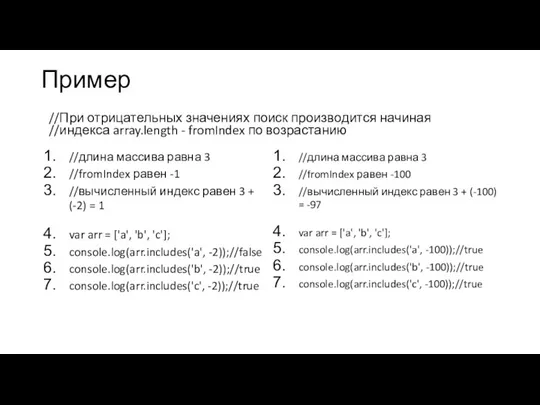 Пример

//При отрицательных значениях поиск производится начиная
//индекса array.length - fromIndex по возрастанию

1. //длина массива равна 3
2. //fromIndex равен -1
3. //вычисленный индекс равен 3 + (-2) = 1

4. var arr = ['a', 'b', 'c'];
5. console.log(arr.includes('a', -2));//false
6. console.log(arr.includes('b', -2));//true
7. console.log(arr.includes('c', -2));//true

1. //длина массива равна 3
2. //fromIndex равен -100
3. //вычисленный индекс равен 3 + (-100) = -97

4. var arr = ['a', 'b', 'c'];
5. console.log(arr.includes('a', -100));//true
6. console.log(arr.includes('b', -100));//true
7. console.log(arr.includes('c', -100));//true